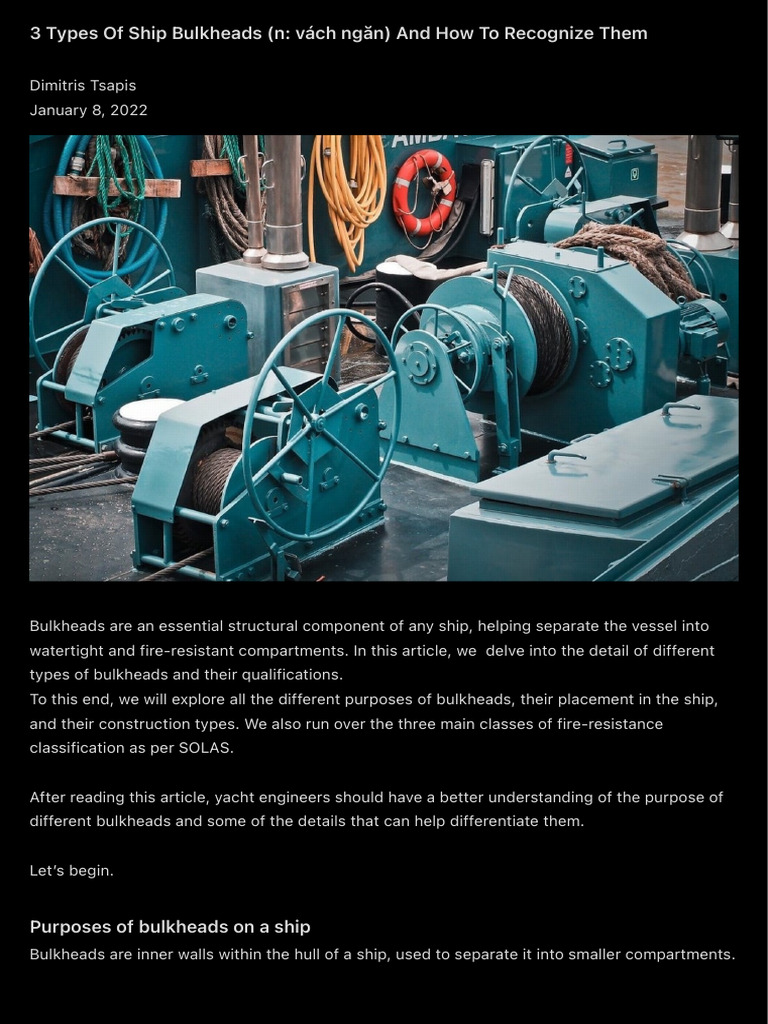 3 Types Of Ship Bulkheads (n: vách ngăn) And How To Recognize Them

Dimitris Tsapis
January 8, 2022

Bulkheads are an essential structural component of any ship, helping separate the vessel into watertight and fire-resistant compartments. In this article, we delve into the detail of different types of bulkheads and their qualifications.
To this end, we will explore all the different purposes of bulkheads, their placement in the ship, and their construction types. We also run over the three main classes of fire-resistance classification as per SOLAS.

After reading this article, yacht engineers should have a better understanding of the purpose of different bulkheads and some of the details that can help differentiate them.

Let's begin.

Purposes of bulkheads on a ship
Bulkheads are inner walls within the hull of a ship, used to separate it into smaller compartments.